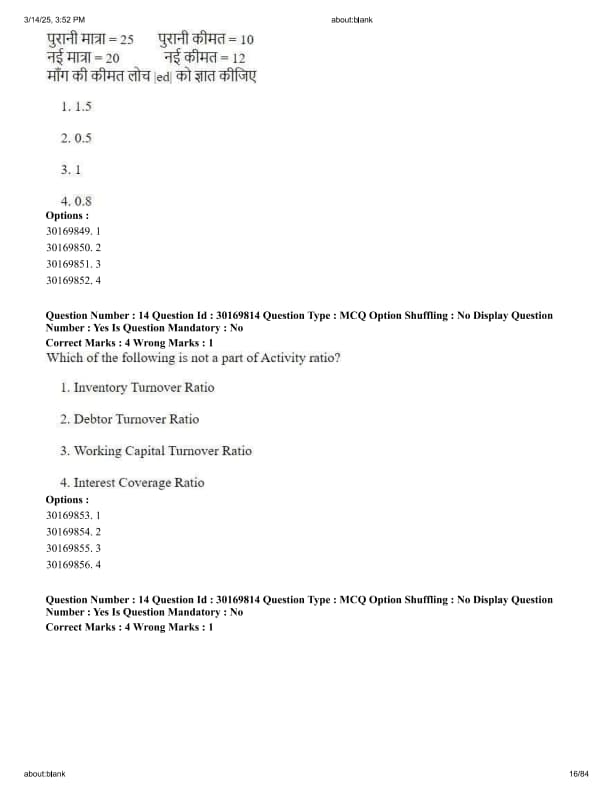 3/14/25, 3:52 PM about:blank

पुरानी मात्रा = 25 पुरानी कीमत = 10
नई मात्रा = 20 नई कीमत = 12
माँग की कीमत लोच |ed| को ज्ञात कीजिए

1. 1.5

2. 0.5

3. 1

4. 0.8

Options :
30169849. 1
30169850. 2
30169851. 3
30169852. 4

Question Number : 14 Question Id : 30169814 Question Type : MCQ Option Shuffling : No Display Question Number : Yes Is Question Mandatory : No
Correct Marks : 4 Wrong Marks : 1
Which of the following is not a part of Activity ratio?

1. Inventory Turnover Ratio

2. Debtor Turnover Ratio

3. Working Capital Turnover Ratio

4. Interest Coverage Ratio

Options :
30169853. 1
30169854. 2
30169855. 3
30169856. 4

Question Number : 14 Question Id : 30169814 Question Type : MCQ Option Shuffling : No Display Question Number : Yes Is Question Mandatory : No
Correct Marks : 4 Wrong Marks : 1

about:blank 16/84